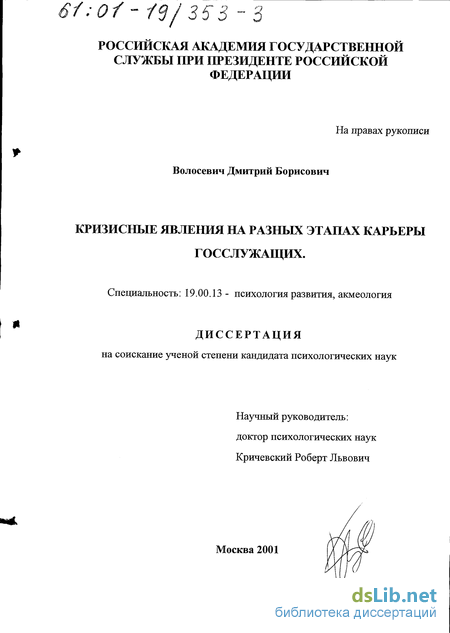 61:01-19/353-3

РОССИЙСКАЯ АКАДЕМИЯ ГОСУДАРСТВЕННОЙ СЛУЖБЫ ПРИ ПРЕЗИДЕНТЕ РОССИЙСКОЙ ФЕДЕРАЦИИ

На правах рукописи

Волосевич Дмитрий Борисович

КРИЗИСНЫЕ ЯВЛЕНИЯ НА РАЗНЫХ ЭТАПАХ КАРЬЕРЫ ГОССЛУЖАЩИХ.

Специальность: 19.00.13 - психология развития, акмеология

ДИССЕРТАЦИЯ

на соискание ученой степени кандидата психологических наук

Научный руководитель:
доктор психологических наук
Кричевский Роберт Львович

Москва 2001

dsLib.net
библиотека диссертаций